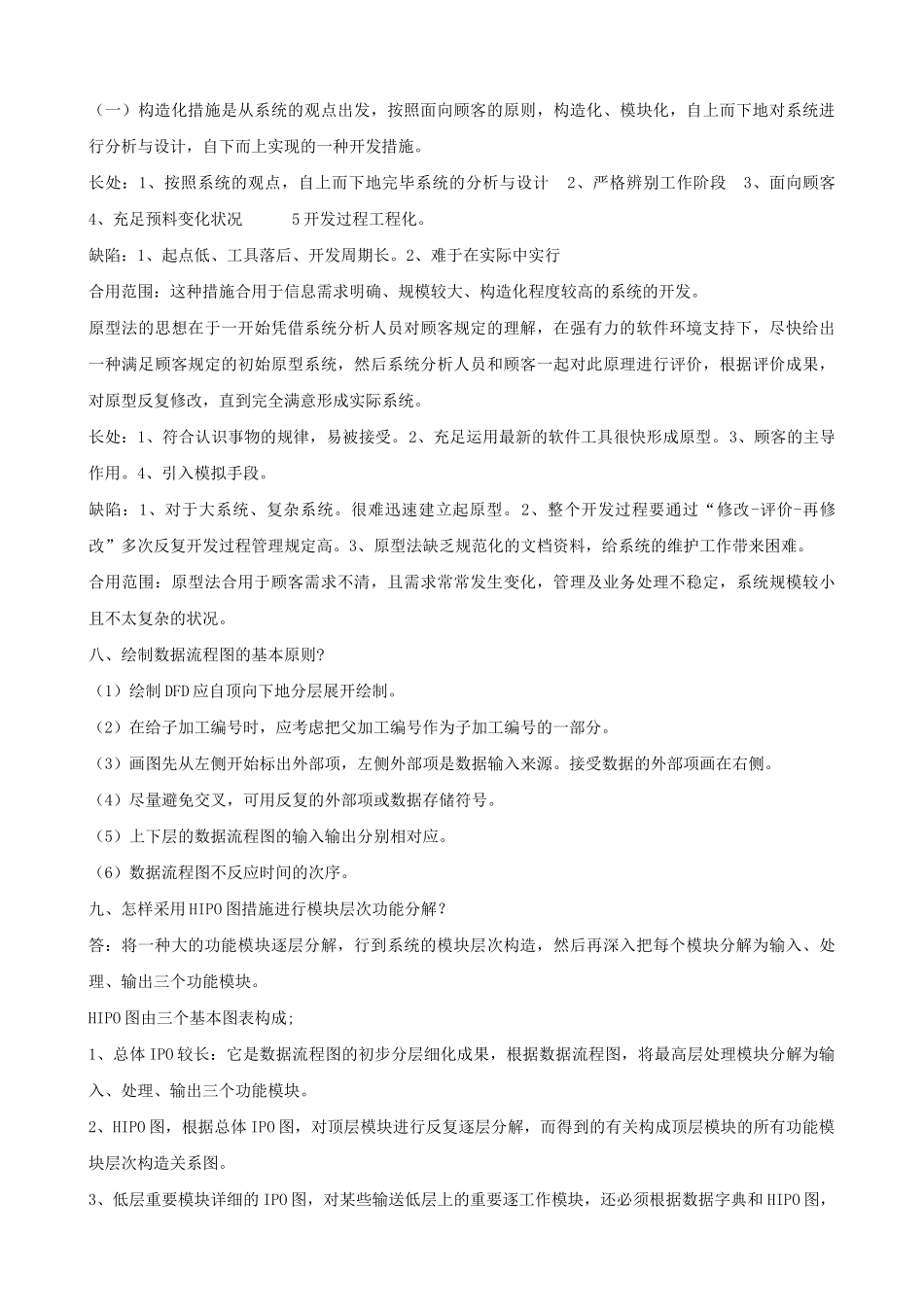 （一）构造化措施是从系统的观点出发，按照面向顾客的原则，构造化、模块化，自上而下地对系统进行分析与设计，自下而上实现的一种开发措施。

长处：1、按照系统的观点，自上而下地完毕系统的分析与设计　2、严格辨别工作阶段　3、面向顾客　4、充足预料变化状况　　5开发过程工程化。

缺陷：1、起点低、工具落后、开发周期长。2、难于在实际中实行

合用范围：这种措施合用于信息需求明确、规模较大、构造化程度较高的系统的开发。

原型法的思想在于一开始凭借系统分析人员对顾客规定的理解，在强有力的软件环境支持下，尽快给出一种满足顾客规定的初始原型系统，然后系统分析人员和顾客一起对此原理进行评价，根据评价成果，对原型反复修改，直到完全满意形成实际系统。

长处：1、符合认识事物的规律，易被接受。2、充足运用最新的软件工具很快形成原型。3、顾客的主导作用。4、引入模拟手段。

缺陷：1、对于大系统、复杂系统。很难迅速建立起原型。2、整个开发过程要通过“修改-评价-再修改”多次反复开发过程管理规定高。3、原型法缺乏规范化的文档资料，给系统的维护工作带来困难。

合用范围：原型法合用于顾客需求不清，且需求常常发生变化，管理及业务处理不稳定，系统规模较小且不太复杂的状况。

八、绘制数据流程图的基本原则?

（1）绘制DFD应自顶向下地分层展开绘制。

（2）在给子加工编号时，应考虑把父加工编号作为子加工编号的一部分。

（3）画图先从左侧开始标出外部项，左侧外部项是数据输入来源。接受数据的外部项画在右侧。

（4）尽量避免交叉，可用反复的外部项或数据存储符号。

（5）上下层的数据流程图的输入输出分别相对应。

（6）数据流程图不反应时间的次序。

九、怎样采用HIPO图措施进行模块层次功能分解?

答：将一种大的功能模块逐层分解，行到系统的模块层次构造，然后再深入把每个模块分解为输入、处理、输出三个功能模块。

HIPO图由三个基本图表构成;

1、总体IPO较长：它是数据流程图的初步分层细化成果，根据数据流程图，将最高层处理模块分解为输入、处理、输出三个功能模块。

2、HIPO图，根据总体IPO图，对顶层模块进行反复逐层分解，而得到的有关构成顶层模块的所有功能模块层次构造关系图。

3、低层重要模块详细的IPO图，对某些输送低层上的重要逐工作模块，还必须根据数据字典和HIPO图，